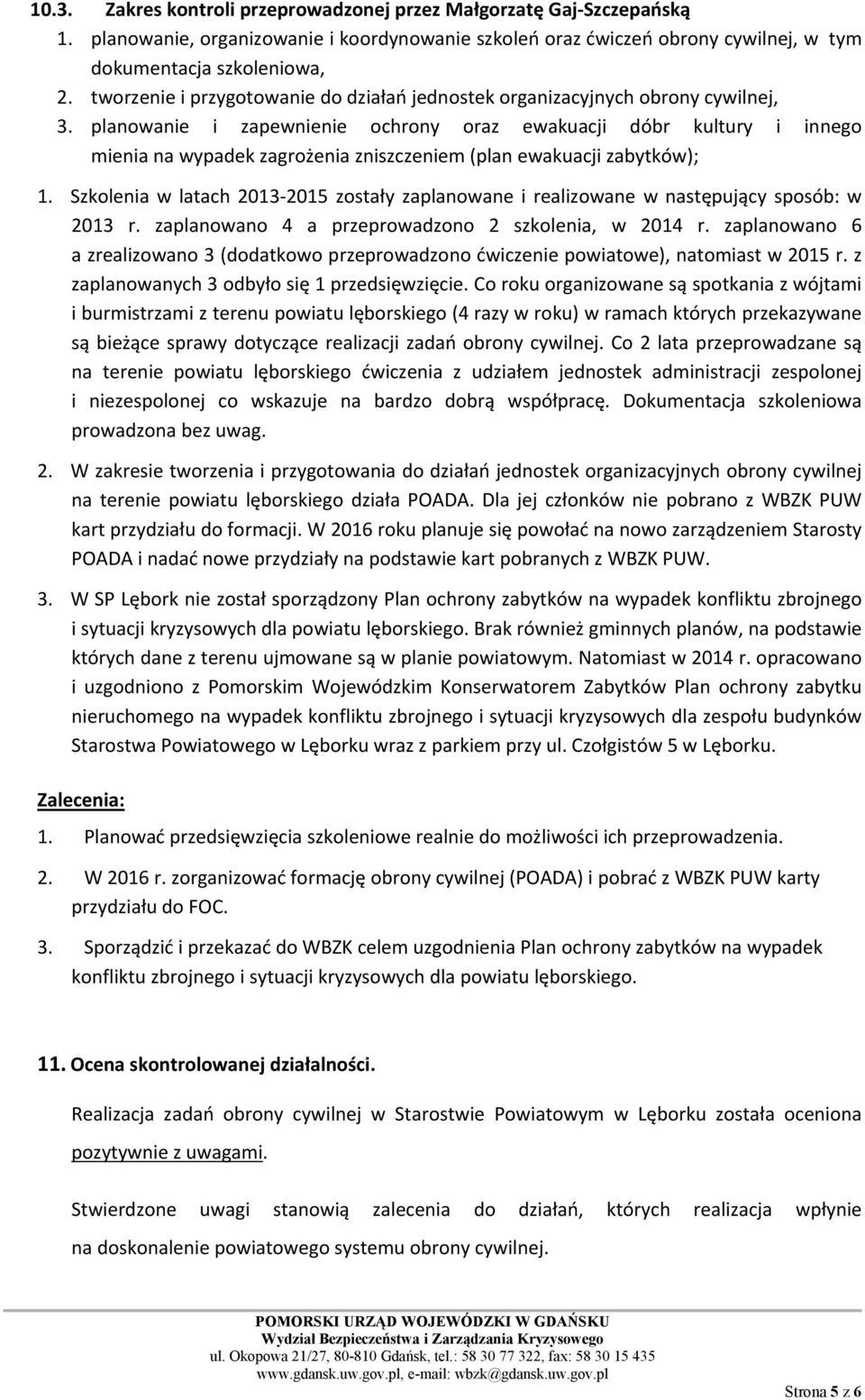 10.3. Zakres kontroli przeprowadzonej przez Małgorzatę Gaj-Szczepańską

1. planowanie, organizowanie i koordynowanie szkoleń oraz ćwiczeń obrony cywilnej, w tym dokumentacja szkoleniowa,
2. tworzenie i przygotowanie do działań jednostek organizacyjnych obrony cywilnej,
3. planowanie i zapewnienie ochrony oraz ewakuacji dóbr kultury i innego mienia na wypadek zagrożenia zniszczeniem (plan ewakuacji zabytków);

1. Szkolenia w latach 2013-2015 zostały zaplanowane i realizowane w następujący sposób: w 2013 r. zaplanowano 4 a przeprowadzono 2 szkolenia, w 2014 r. zaplanowano 6 a zrealizowano 3 (dodatkowo przeprowadzono ćwiczenie powiatowe), natomiast w 2015 r. z zaplanowanych 3 odbyło się 1 przedsięwzięcie. Co roku organizowane są spotkania z wójtami i burmistrzami z terenu powiatu lęborskiego (4 razy w roku) w ramach których przekazywane są bieżące sprawy dotyczące realizacji zadań obrony cywilnej. Co 2 lata przeprowadzane są na terenie powiatu lęborskiego ćwiczenia z udziałem jednostek administracji zespolonej i niezespolonej co wskazuje na bardzo dobrą współpracę. Dokumentacja szkoleniowa prowadzona bez uwag.

2. W zakresie tworzenia i przygotowania do działań jednostek organizacyjnych obrony cywilnej na terenie powiatu lęborskiego działa POADA. Dla jej członków nie pobrano z WBZK PUW kart przydziału do formacji. W 2016 roku planuje się powołać na nowo zarządzeniem Starosty POADA i nadać nowe przydziały na podstawie kart pobranych z WBZK PUW.

3. W SP Lębork nie został sporządzony Plan ochrony zabytków na wypadek konfliktu zbrojnego i sytuacji kryzysowych dla powiatu lęborskiego. Brak również gminnych planów, na podstawie których dane z terenu ujmowane są w planie powiatowym. Natomiast w 2014 r. opracowano i uzgodniono z Pomorskim Wojewódzkim Konserwatorem Zabytków Plan ochrony zabytku nieruchomego na wypadek konfliktu zbrojnego i sytuacji kryzysowych dla zespołu budynków Starostwa Powiatowego w Lęborku wraz z parkiem przy ul. Czołgistów 5 w Lęborku.

Zalecenia:

1. Planować przedsięwzięcia szkoleniowe realnie do możliwości ich przeprowadzenia.
2. W 2016 r. zorganizować formację obrony cywilnej (POADA) i pobrać z WBZK PUW karty przydziału do FOC.
3. Sporządzić i przekazać do WBZK celem uzgodnienia Plan ochrony zabytków na wypadek konfliktu zbrojnego i sytuacji kryzysowych dla powiatu lęborskiego.

11. Ocena skontrolowanej działalności.

Realizacja zadań obrony cywilnej w Starostwie Powiatowym w Lęborku została oceniona pozytywnie z uwagami.

Stwierdzone uwagi stanowią zalecenia do działań, których realizacja wpłynie na doskonalenie powiatowego systemu obrony cywilnej.

POMORSKI URZĄD WOJEWÓDZKI W GDAŃSKU
Wydział Bezpieczeństwa i Zarządzania Kryzysowego
ul. Okopowa 21/27, 80-810 Gdańsk, tel.: 58 30 77 322, fax: 58 30 15 435
www.gdansk.uw.gov.pl, e-mail: wbzk@gdansk.uw.gov.pl

Strona 5 z 6